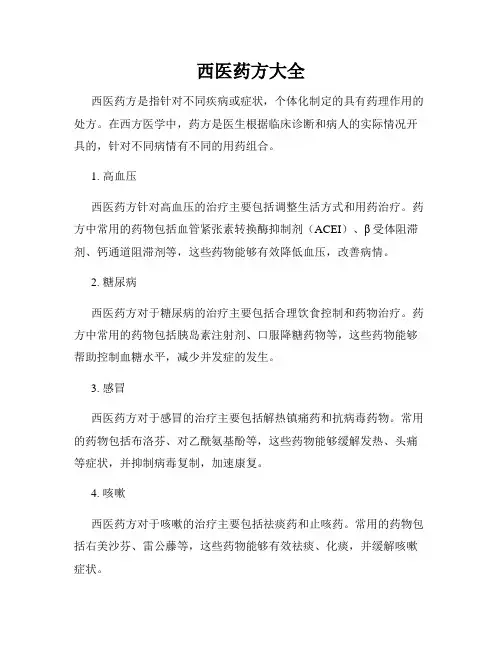 西医药方大全

西医药方是指针对不同疾病或症状，个体化制定的具有药理作用的处方。在西方医学中，药方是医生根据临床诊断和病人的实际情况开具的，针对不同病情有不同的用药组合。

1. 高血压

西医药方针对高血压的治疗主要包括调整生活方式和用药治疗。药方中常用的药物包括血管紧张素转换酶抑制剂（ACEI）、β受体阻滞剂、钙通道阻滞剂等，这些药物能够有效降低血压，改善病情。

2. 糖尿病

西医药方对于糖尿病的治疗主要包括合理饮食控制和药物治疗。药方中常用的药物包括胰岛素注射剂、口服降糖药物等，这些药物能够帮助控制血糖水平，减少并发症的发生。

3. 感冒

西医药方对于感冒的治疗主要包括解热镇痛药和抗病毒药物。常用的药物包括布洛芬、对乙酰氨基酚等，这些药物能够缓解发热、头痛等症状，并抑制病毒复制，加速康复。

4. 咳嗽

西医药方对于咳嗽的治疗主要包括祛痰药和止咳药。常用的药物包括右美沙芬、雷公藤等，这些药物能够有效祛痰、化痰，并缓解咳嗽症状。